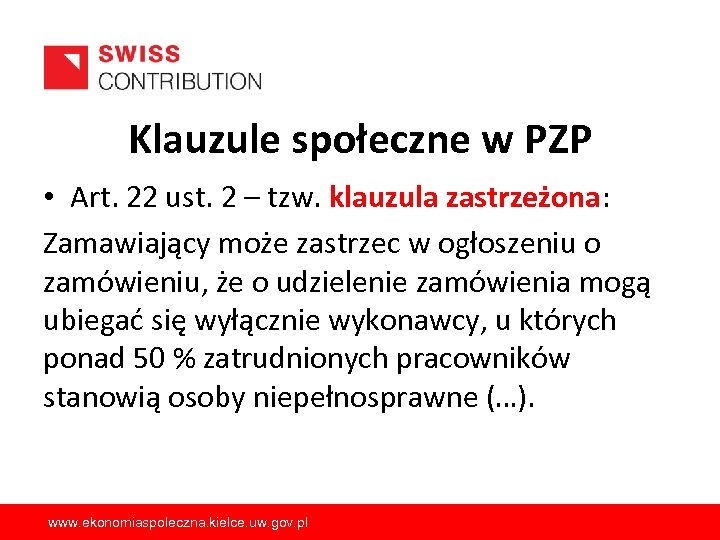 SWISS
CONTRIBUTION

Klauzule społeczne w PZP

• Art. 22 ust. 2 – tzw. klauzula zastrzeżona:

Zamawiający może zastrzec w ogłoszeniu o zamówieniu, że o udzielenie zamówienia mogą ubiegać się wyłącznie wykonawcy, u których ponad 50 % zatrudnionych pracowników stanowią osoby niepełnosprawne (…).

www.ekonomiaspoleczna.kielce.uw.gov.pl